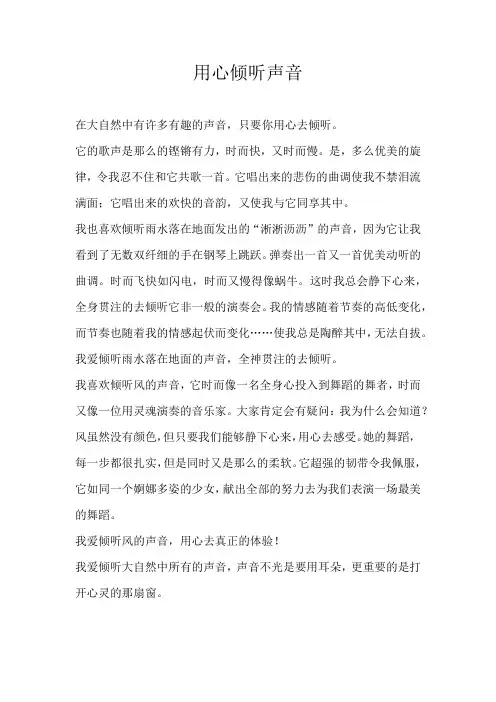 用心倾听声音

在大自然中有许多有趣的声音，只要你用心去倾听。

它的歌声是那么的铿锵有力，时而快，又时而慢。是，多么优美的旋律，令我忍不住和它共歌一首。它唱出来的悲伤的曲调使我不禁泪流满面；它唱出来的欢快的音韵，又使我与它同享其中。

我也喜欢倾听雨水落在地面发出的“淅淅沥沥”的声音，因为它让我看到了无数双纤细的手在钢琴上跳跃。弹奏出一首又一首优美动听的曲调。时而飞快如闪电，时而又慢得像蜗牛。这时我总会静下心来，全身贯注的去倾听它非一般的演奏会。我的情感随着节奏的高低变化，而节奏也随着我的情感起伏而变化……使我总是陶醉其中，无法自拔。

我爱倾听雨水落在地面的声音，全神贯注的去倾听。

我喜欢倾听风的声音，它时而像一名全身心投入到舞蹈的舞者，时而又像一位用灵魂演奏的音乐家。大家肯定会有疑问：我为什么会知道？风虽然没有颜色，但只要我们能够静下心来，用心去感受。她的舞蹈，每一步都很扎实，但是同时又是那么的柔软。它超强的韧带令我佩服，它如同一个婀娜多姿的少女，献出全部的努力去为我们表演一场最美的舞蹈。

我爱倾听风的声音，用心去真正的体验！

我爱倾听大自然中所有的声音，声音不光是要用耳朵，更重要的是打开心灵的那扇窗。